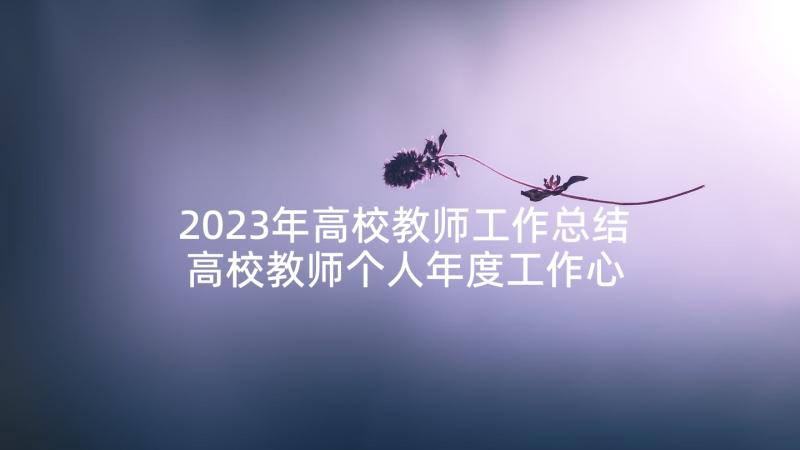 2023年高校教师工作总结
高校教师个人年度工作心